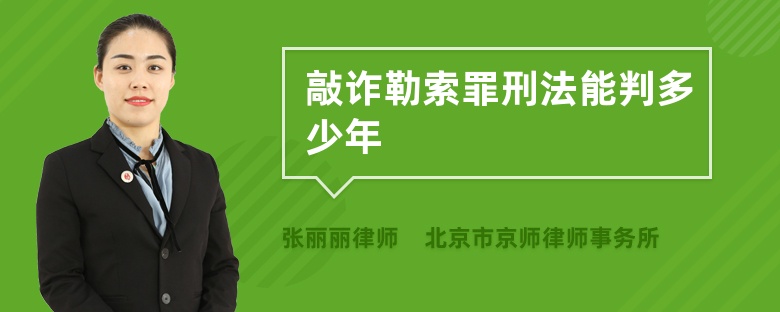 敲诈勒索罪刑法能判多少年

张丽丽律师　北京市京师律师事务所